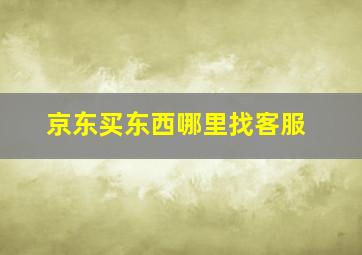 京东买东西哪里找客服